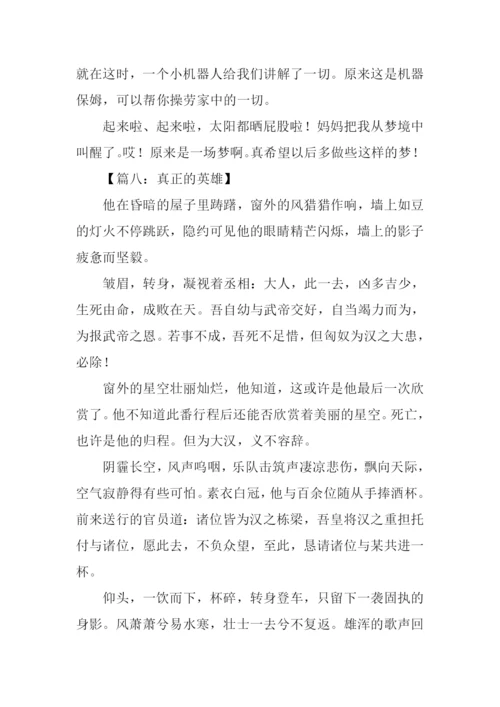 就在这时，一个小机器人给我们讲解了一切。原来这是机器保姆，可以帮你操劳家中的一切。

起来啦、起来啦，太阳都晒屁股啦！妈妈把我从梦境中叫醒了。哎！原来是一场梦啊。真希望以后多做些这样的梦！

【篇八：真正的英雄】

他在昏暗的屋子里踌躇，窗外的风猎猎作响，墙上如豆的灯火不停跳跃，隐约可见他的眼睛精芒闪烁，墙上的影子疲惫而坚毅。

皱眉，转身，凝视着丞相：大人，此一去，凶多吉少，生死由命，成败在天。吾自幼与武帝交好，自当竭力而为，为报武帝之恩。若事不成，吾死不足惜，但匈奴为汉之大患，必除！

窗外的星空壮丽灿烂，他知道，这或许是他最后一次欣赏了。他不知道此番行程后还能否欣赏着美丽的星空。死亡，也许是他的归程。但为大汉，义不容辞。

阴霾长空，风声呜咽，乐队击筑声凄凉悲伤，飘向天际，空气寂静得有些可怕。素衣白冠，他与百余位随从手捧酒杯。前来送行的官员道：诸位皆为汉之栋梁，吾皇将汉之重担托付与诸位，愿此去，不负众望，至此，恳请诸位与某共进一杯。

仰头，一饮而下，杯碎，转身登车，只留下一袭固执的身影。风萧萧兮易水寒，壮士一去兮不复返。雄浑的歌声回